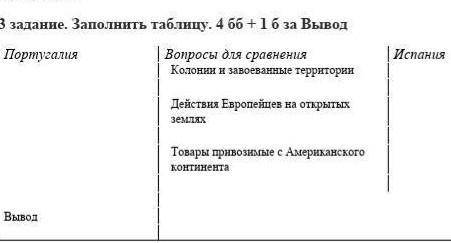 3 задание. Заполнить таблицу. 4 бб + 1 б за Вывод

| Португалия | Вопросы для сравнения | Испания |
|---|---|---|
| | Колонии и завоеванные территории | |
| | Действия Европейцев на открытых землях | |
| | Товары привозимые с Американского континента | |
| Вывод | | |